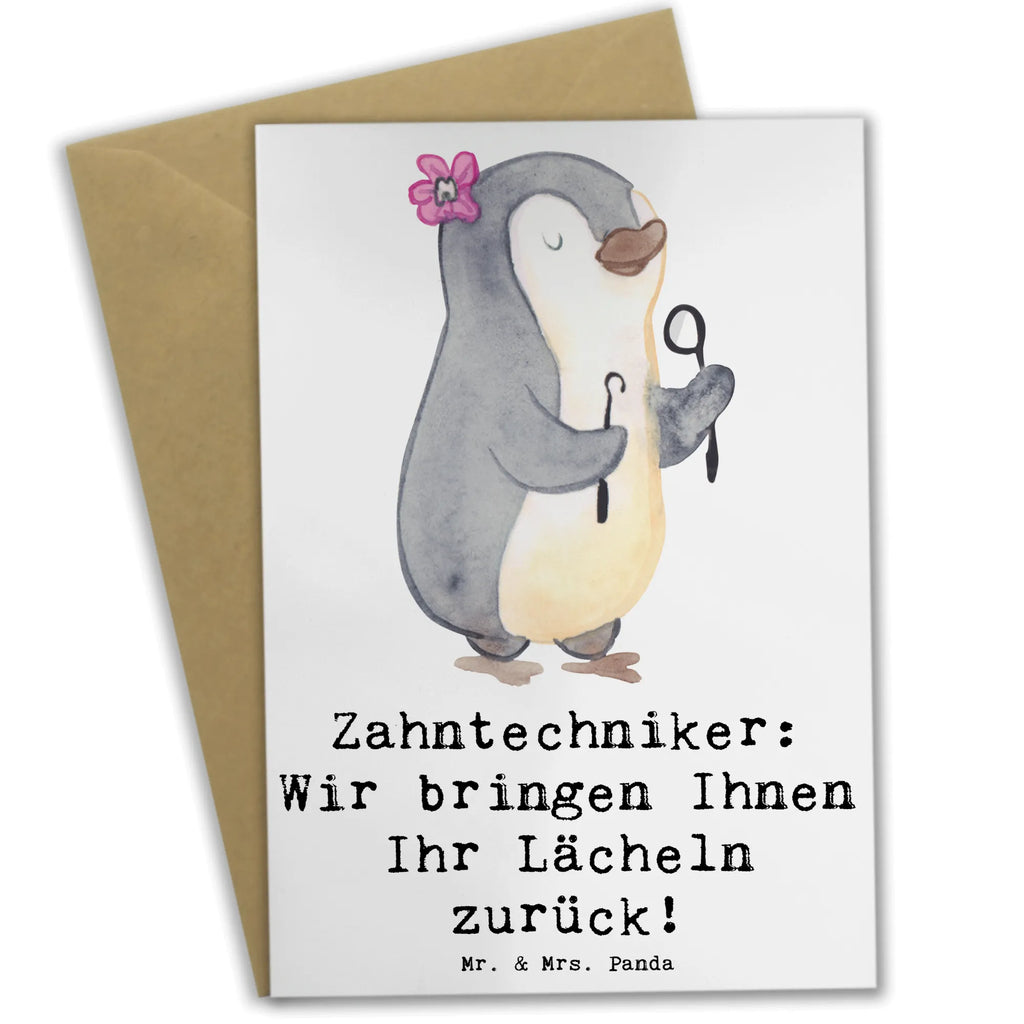 Zahntechniker: Wir bringen Ihnen Ihr Lächeln zurück!

Mr. & Mrs. Panda